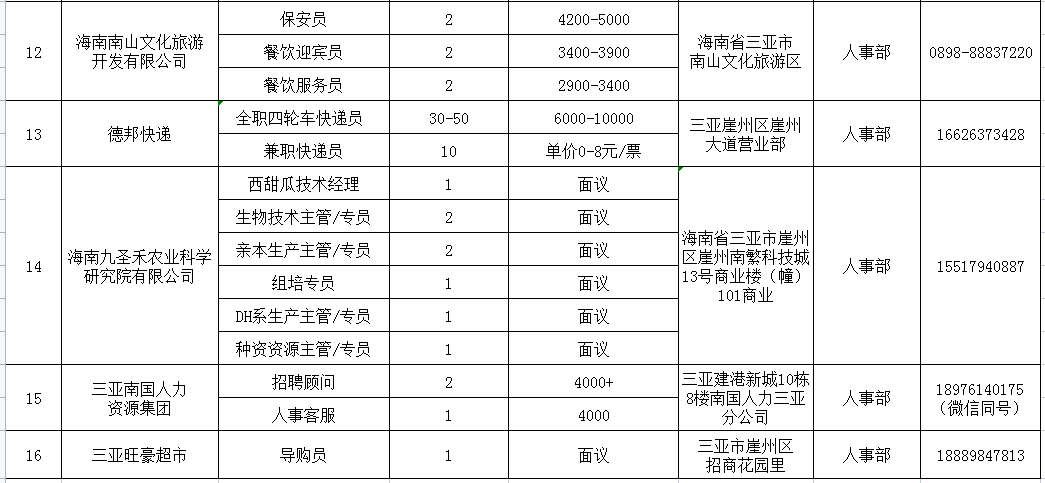 | 12 | 海南南山文化旅游开发有限公司 | 保安员 | 2 | 4200-5000 | 海南省三亚市南山文化旅游区 | 人事部 | 0898-88837220 |
|---|---|---|---|---|---|---|---|
| | | 餐饮迎宾员 | 2 | 3400-3900 | | | |
| | | 餐饮服务员 | 2 | 2900-3400 | | | |
| 13 | 德邦快递 | 全职四轮车快递员 | 30-50 | 6000-10000 | 三亚崖州区崖州大道营业部 | 人事部 | 16626373428 |
| | | 兼职快递员 | 10 | 单价0-8元/票 | | | |
| 14 | 海南九圣禾农业科学研究院有限公司 | 西甜瓜技术经理 | 1 | 面议 | 海南省三亚市崖州区崖州南繁科技城13号商业楼（幢）101商业 | 人事部 | 15517940887 |
| | | 生物技术主管/专员 | 2 | 面议 | | | |
| | | 亲本生产主管/专员 | 2 | 面议 | | | |
| | | 组培专员 | 1 | 面议 | | | |
| | | DH系生产主管/专员 | 1 | 面议 | | | |
| | | 种资资源主管/专员 | 1 | 面议 | | | |
| 15 | 三亚南国人力资源集团 | 招聘顾问 | 2 | 4000+ | 三亚建港新城10栋8楼南国人力三亚分公司 | 人事部 | 18976140175（微信同号） |
| | | 人事客服 | 1 | 4000 | | | |
| 16 | 三亚旺豪超市 | 导购员 | 1 | 面议 | 三亚市崖州区招商花园里 | 人事部 | 18889847813 |